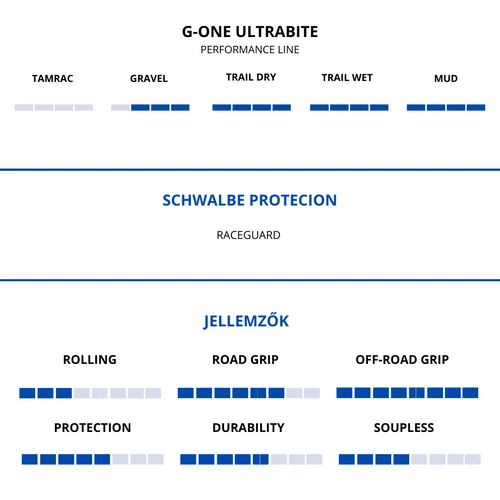 G-ONE ULTRABITE
PERFORMANCE LINE

TAMRAC
GRAVEL
TRAIL DRY
TRAIL WET
MUD

SCHWALBE PROTECION

RACEGUARD

JELLEMZŐK

ROLLING
ROAD GRIP
OFF-ROAD GRIP

PROTECTION
DURABILITY
SOUPLESS